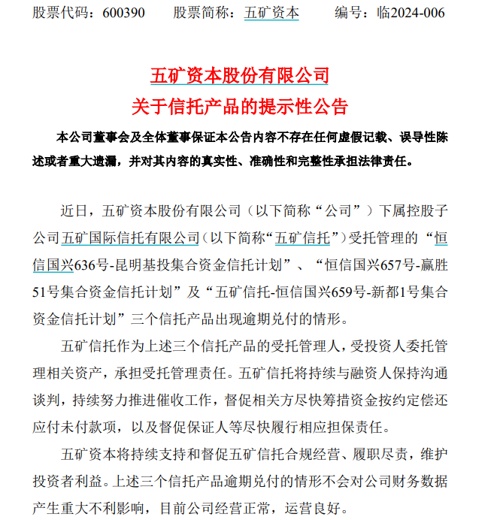 股票代码：600390　　股票简称：五矿资本　　编号：临2024-006

五矿资本股份有限公司
关于信托产品的提示性公告

本公司董事会及全体董事保证本公告内容不存在任何虚假记载、误导性陈述或者重大遗漏，并对其内容的真实性、准确性和完整性承担法律责任。

近日，五矿资本股份有限公司（以下简称“公司”）下属控股子公司五矿国际信托有限公司（以下简称“五矿信托”）受托管理的“恒信国兴636号-昆明基投集合资金信托计划”、“恒信国兴657号-赢胜51号集合资金信托计划”及“五矿信托-恒信国兴659号-新都1号集合资金信托计划”三个信托产品出现逾期兑付的情形。

五矿信托作为上述三个信托产品的受托管理人，受投资人委托管理相关资产，承担受托管理责任。五矿信托将持续与融资人保持沟通谈判，持续努力推进催收工作，督促相关方尽快筹措资金按约定偿还应付未付款项，以及督促保证人等尽快履行相应担保责任。

五矿资本将持续支持和督促五矿信托合规经营、履职尽责，维护投资者利益。上述三个信托产品逾期兑付的情形不会对公司财务数据产生重大不利影响，目前公司经营正常，运营良好。